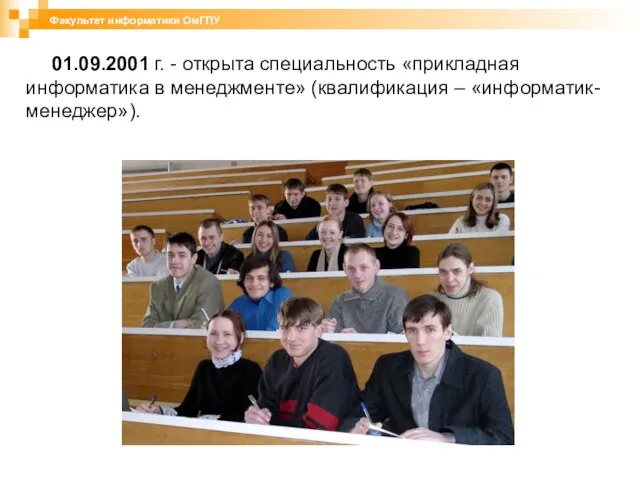 Факультет информатики ОмГПУ

01.09.2001 г. - открыта специальность «прикладная информатика в менеджменте» (квалификация – «информатик-менеджер»).